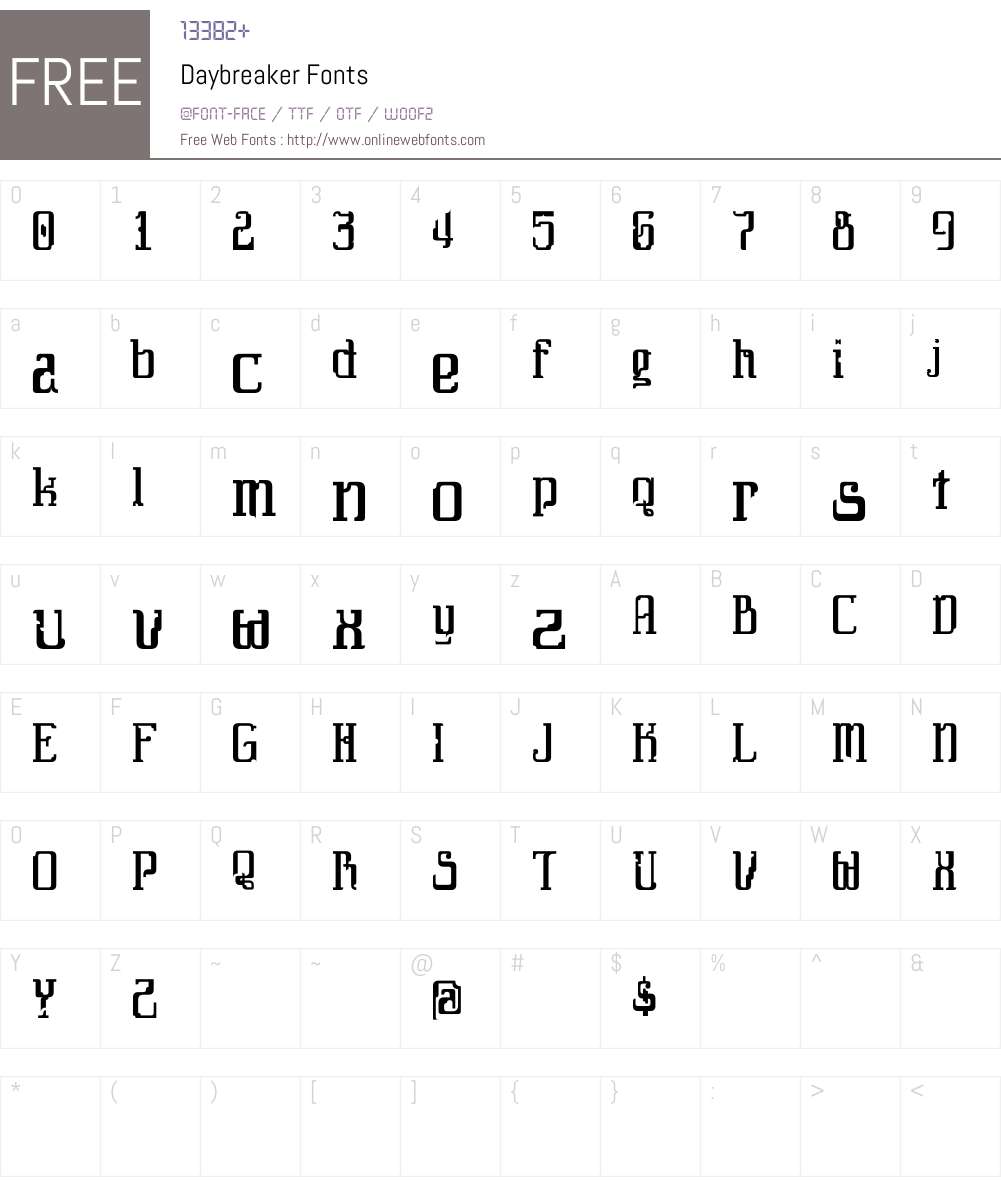 FREE

13382+

Daybreaker Fonts

@FONT-FACE / TTF / OTF / WOOF2

Free Web Fonts : http://www.onlinewebfonts.com

| 0 | 1 | 2 | 3 | 4 | 5 | 6 | 7 | 8 | 9 |
|---|---|---|---|---|---|---|---|---|---|
| 0 | 1 | 2 | 3 | 4 | 5 | 6 | 7 | 8 | 9 |

| a | b | c | d | e | f | g | h | i | j |
|---|---|---|---|---|---|---|---|---|---|
| a | b | c | d | e | f | g | h | i | j |

| k | l | m | n | o | p | q | r | s | t |
|---|---|---|---|---|---|---|---|---|---|
| k | l | m | n | o | p | q | r | s | t |

| u | v | w | x | y | z | A | B | C | D |
|---|---|---|---|---|---|---|---|---|---|
| u | v | w | x | y | z | A | B | C | D |

| E | F | G | H | I | J | K | L | M | N |
|---|---|---|---|---|---|---|---|---|---|
| E | F | G | H | I | J | K | L | M | N |

| O | P | Q | R | S | T | U | V | W | X |
|---|---|---|---|---|---|---|---|---|---|
| O | P | Q | R | S | T | U | V | W | X |

| Y | Z | ~ | ~ | @ | # | $ | % | ^ | & |
|---|---|---|---|---|---|---|---|---|---|
| Y | Z | | | @ | | $ | | | |

| * | ( | ) | [ | ] | { | } | : | > | < |
|---|---|---|---|---|---|---|---|---|---|
| | | | | | | | | | |